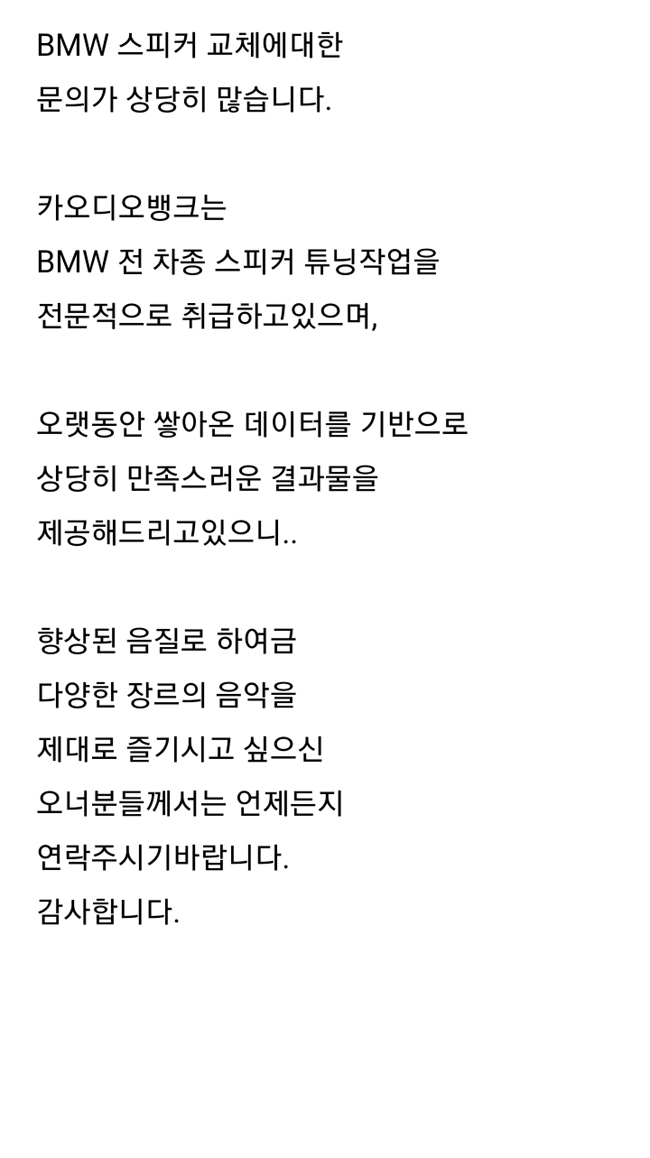 BMW 스피커 교체에대한
문의가 상당히 많습니다.

카오디오뱅크는
BMW 전 차종 스피커 튜닝작업을
전문적으로 취급하고있으며,

오랫동안 쌓아온 데이터를 기반으로
상당히 만족스러운 결과물을
제공해드리고있으니..

향상된 음질로 하여금
다양한 장르의 음악을
제대로 즐기시고 싶으신
오너분들께서는 언제든지
연락주시기바랍니다.
감사합니다.